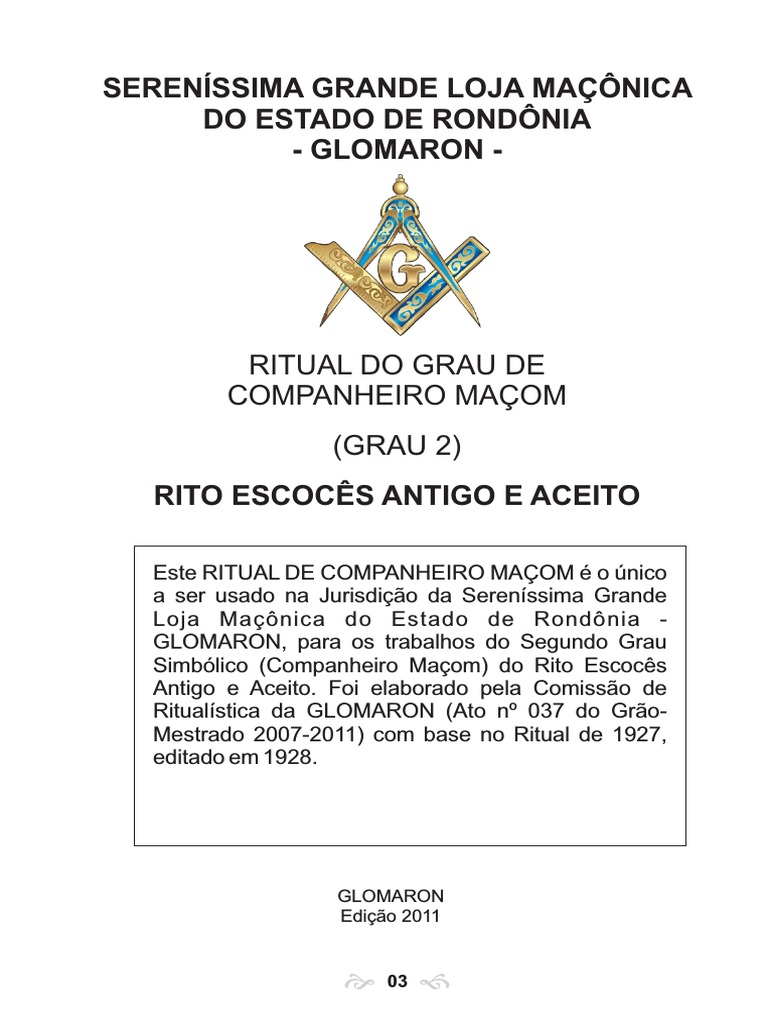 SERENÍSSIMA GRANDE LOJA MAÇÔNICA DO ESTADO DE RONDÔNIA
- GLOMARON -

G

RITUAL DO GRAU DE COMPANHEIRO MAÇOM

(GRAU 2)

RITO ESCOCÊS ANTIGO E ACEITO

Este RITUAL DE COMPANHEIRO MAÇOM é o único a ser usado na Jurisdição da Sereníssima Grande Loja Maçônica do Estado de Rondônia - GLOMARON, para os trabalhos do Segundo Grau Simbólico (Companheiro Maçom) do Rito Escocês Antigo e Aceito. Foi elaborado pela Comissão de Ritualística da GLOMARON (Ato nº 037 do Grão-Mestrado 2007-2011) com base no Ritual de 1927, editado em 1928.

GLOMARON
Edição 2011

03